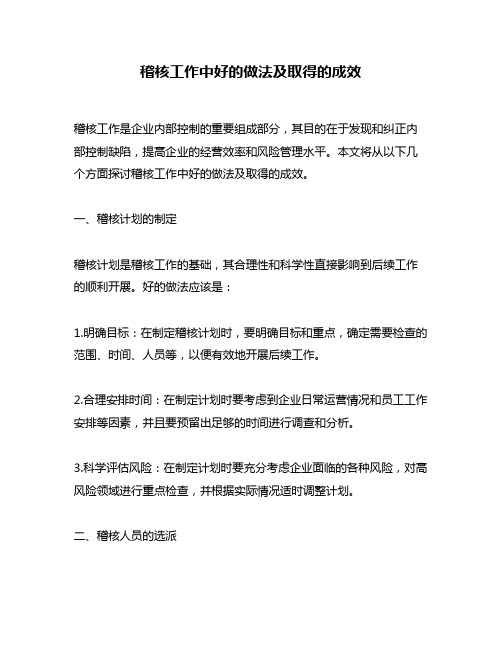 稽核工作中好的做法及取得的成效

稽核工作是企业内部控制的重要组成部分，其目的在于发现和纠正内部控制缺陷，提高企业的经营效率和风险管理水平。本文将从以下几个方面探讨稽核工作中好的做法及取得的成效。

一、稽核计划的制定

稽核计划是稽核工作的基础，其合理性和科学性直接影响到后续工作的顺利开展。好的做法应该是：

1.明确目标：在制定稽核计划时，要明确目标和重点，确定需要检查的范围、时间、人员等，以便有效地开展后续工作。

2.合理安排时间：在制定计划时要考虑到企业日常运营情况和员工工作安排等因素，并且要预留出足够的时间进行调查和分析。

3.科学评估风险：在制定计划时要充分考虑企业面临的各种风险，对高风险领域进行重点检查，并根据实际情况适时调整计划。

二、稽核人员的选派